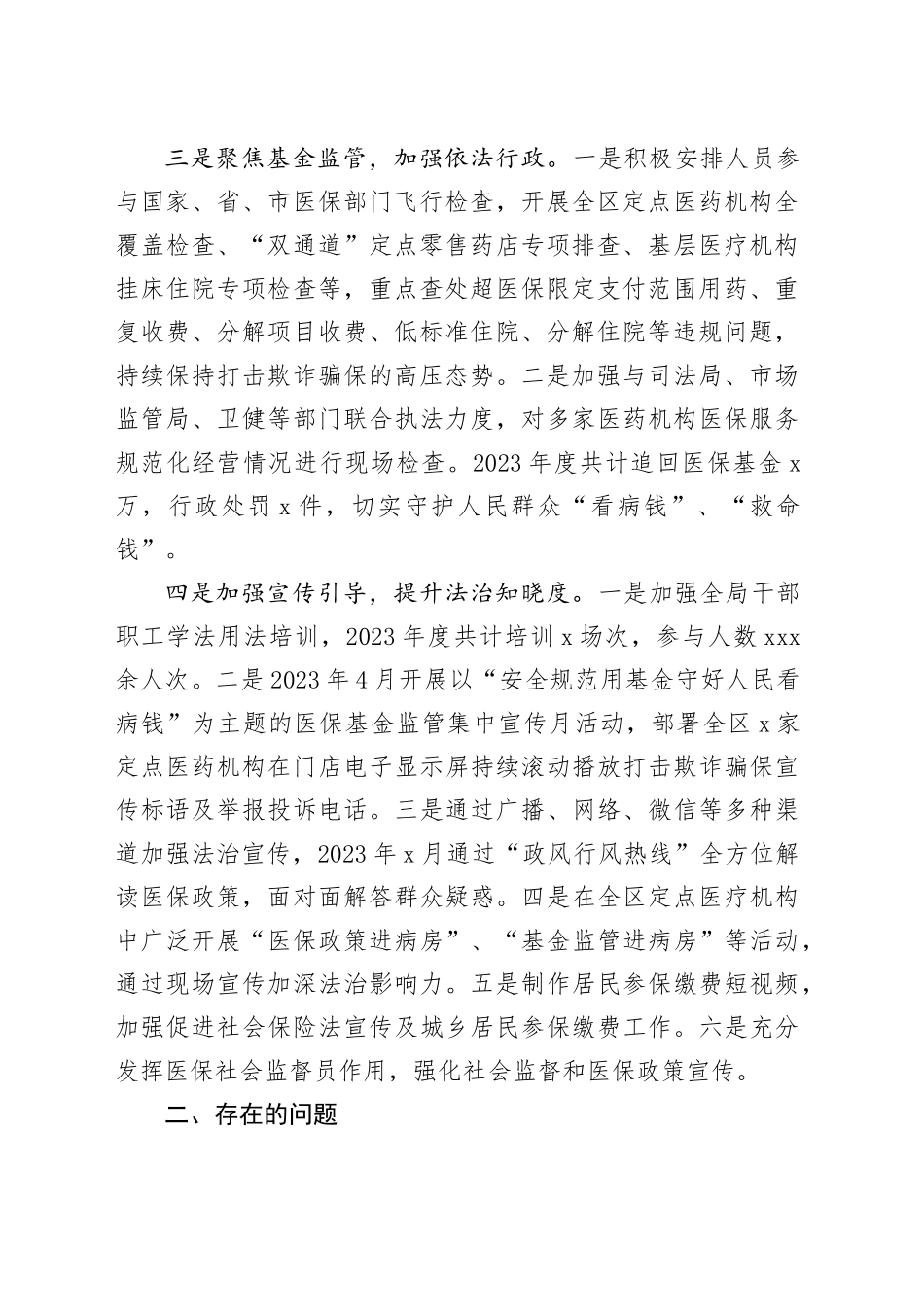 三是聚焦基金监管，加强依法行政。一是积极安排人员参与国家、省、市医保部门飞行检查，开展全区定点医药机构全覆盖检查、“双通道”定点零售药店专项排查、基层医疗机构挂床住院专项检查等，重点查处超医保限定支付范围用药、重复收费、分解项目收费、低标准住院、分解住院等违规问题，持续保持打击欺诈骗保的高压态势。二是加强与司法局、市场监管局、卫健等部门联合执法力度，对多家医药机构医保服务规范化经营情况进行现场检查。2023年度共计追回医保基金x万，行政处罚x件，切实守护人民群众“看病钱”、“救命钱”。

四是加强宣传引导，提升法治知晓度。一是加强全局干部职工学法用法培训，2023年度共计培训x场次，参与人数xxx余人次。二是2023年4月开展以“安全规范用基金守好人民看病钱”为主题的医保基金监管集中宣传月活动，部署全区x家定点医药机构在门店电子显示屏持续滚动播放打击欺诈骗保宣传标语及举报投诉电话。三是通过广播、网络、微信等多种渠道加强法治宣传，2023年x月通过“政风行风热线”全方位解读医保政策，面对面解答群众疑惑。四是在全区定点医疗机构中广泛开展“医保政策进病房”、“基金监管进病房”等活动，通过现场宣传加深法治影响力。五是制作居民参保缴费短视频，加强促进社会保险法宣传及城乡居民参保缴费工作。六是充分发挥医保社会监督员作用，强化社会监督和医保政策宣传。

二、存在的问题